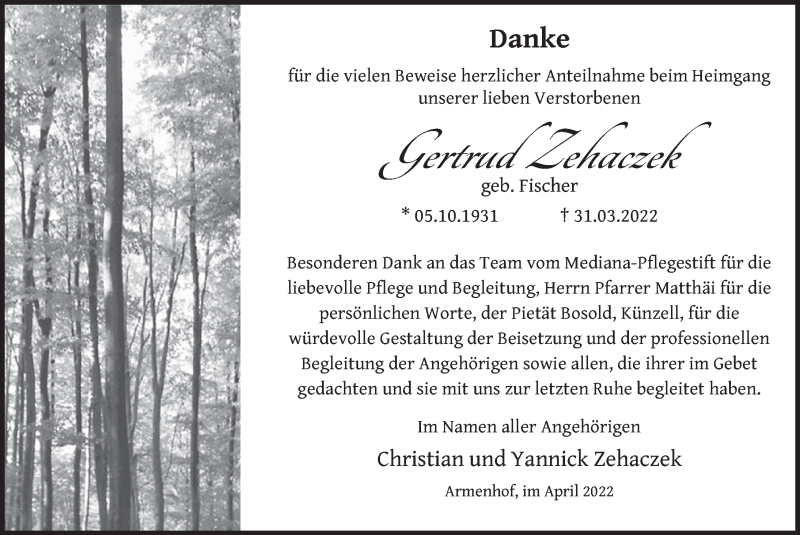 Danke

für die vielen Beweise herzlicher Anteilnahme beim Heimgang unserer lieben Verstorbenen

Gertrud Zehaczek
geb. Fischer

* 05.10.1931 † 31.03.2022

Besonderen Dank an das Team vom Mediana-Pflegestift für die liebevolle Pflege und Begleitung, Herrn Pfarrer Matthäi für die persönlichen Worte, der Pietät Bosold, Künzell, für die würdevolle Gestaltung der Beisetzung und der professionellen Begleitung der Angehörigen sowie allen, die ihrer im Gebet gedachten und sie mit uns zur letzten Ruhe begleitet haben.

Im Namen aller Angehörigen

Christian und Yannick Zehaczek

Armenhof, im April 2022